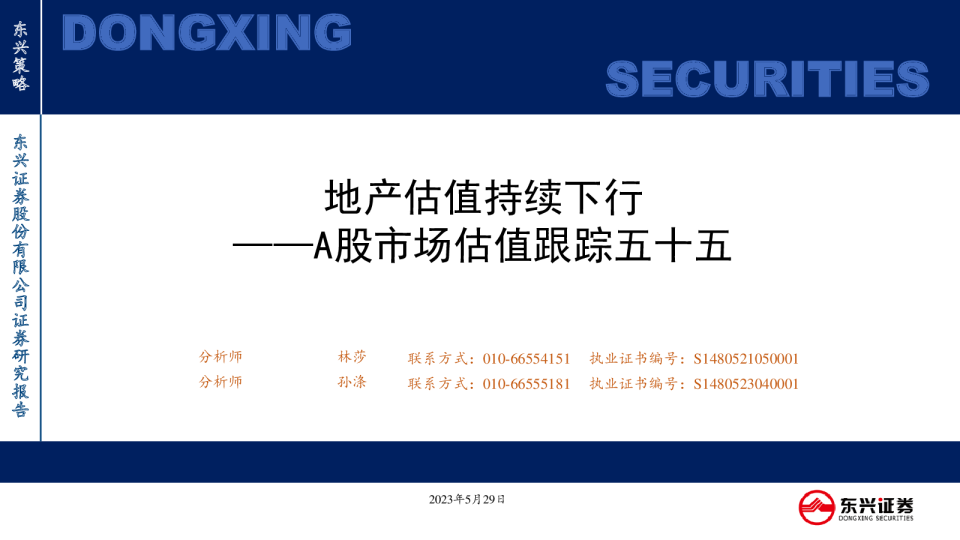 东兴策略

DONGXING

SECURITIES

东兴证券股份有限公司证券研究报告

地产估值持续下行

——A股市场估值跟踪五十五

分析师 林莎 联系方式：010-66554151 执业证书编号：S1480521050001

分析师 孙涤 联系方式：010-66555181 执业证书编号：S1480523040001

2023年5月29日

东兴证券
DONGXING SECURITIES